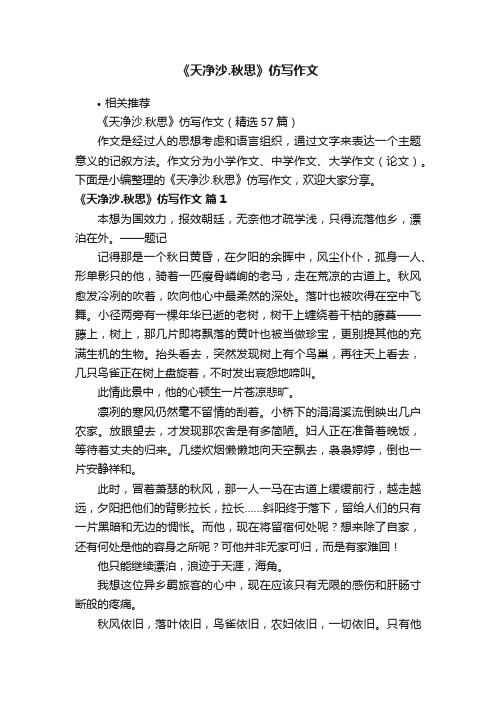 《天净沙.秋思》仿写作文

• 相关推荐

《天净沙.秋思》仿写作文（精选57篇）

作文是经过人的思想考虑和语言组织，通过文字来表达一个主题意义的记叙方法。作文分为小学作文、中学作文、大学作文（论文）。下面是小编整理的《天净沙.秋思》仿写作文，欢迎大家分享。

《天净沙.秋思》仿写作文 篇1

本想为国效力，报效朝廷，无奈他才疏学浅，只得流落他乡，漂泊在外。——题记

记得那是一个秋日黄昏，在夕阳的余晖中，风尘仆仆，孤身一人、形单影只的他，骑着一匹瘦骨嶙峋的老马，走在荒凉的古道上。秋风愈发冷冽的吹着，吹向他心中最柔然的深处。落叶也被吹得在空中飞舞。小径两旁有一棵年华已逝的老树，树干上缠绕着干枯的藤蔓——藤上，树上，那几片即将飘落的黄叶也被当做珍宝，更别提其他的充满生机的生物。抬头看去，突然发现树上有个鸟巢，再往天上看去，几只鸟雀正在树上盘旋着，不时发出哀怨地啼叫。

此情此景中，他的心顿生一片苍凉悲旷。

凛冽的寒风仍然毫不留情的刮着。小桥下的涓涓溪流倒映出几户农家。放眼望去，才发现那农舍是有多简陋。妇人正在准备着晚饭，等待着丈夫的归来。几缕炊烟懒懒地向天空飘去，袅袅婷婷，倒也一片安静祥和。

此时，冒着萧瑟的秋风，那一人一马在古道上缓缓前行，越走越远，夕阳把他们的背影拉长，拉长……斜阳终于落下，留给人们的只有一片黑暗和无边的惆怅。而他，现在将留宿何处呢？想来除了自家，还有何处是他的容身之所呢？可他并非无家可归，而是有家难回！

他只能继续漂泊，浪迹于天涯，海角。

我想这位异乡羁旅客的心中，现在应该只有无限的感伤和肝肠寸断般的疼痛。

秋风依旧，落叶依旧，鸟雀依旧，农妇依旧，一切依旧。只有他